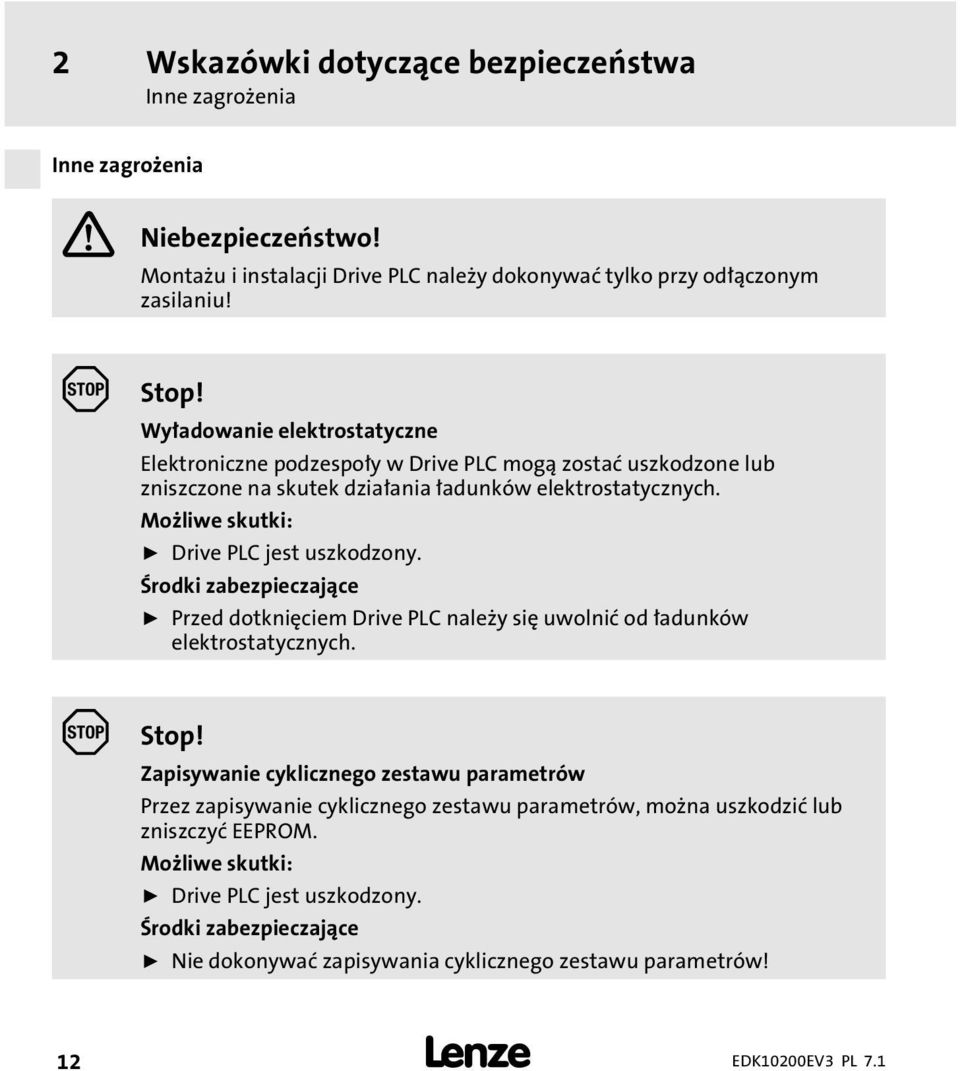 2 Wskazówki dotyczące bezpieczeństwa
Inne zagrożenia

Inne zagrożenia

Niebezpieczeństwo!
Montażu i instalacji Drive PLC należy dokonywać tylko przy odłączonym zasilaniu!

STOP

Stop!
Wyładowanie elektrostatyczne
Elektroniczne podzespoły w Drive PLC mogą zostać uszkodzone lub zniszczone na skutek działania ładunków elektrostatycznych.
Możliwe skutki:
► Drive PLC jest uszkodzony.
Środki zabezpieczające
► Przed dotknięciem Drive PLC należy się uwolnić od ładunków elektrostatycznych.

STOP

Stop!
Zapisywanie cyklicznego zestawu parametrów
Przez zapisywanie cyklicznego zestawu parametrów, można uszkodzić lub zniszczyć EEPROM.
Możliwe skutki:
► Drive PLC jest uszkodzony.
Środki zabezpieczające
► Nie dokonywać zapisywania cyklicznego zestawu parametrów!

12 Lenze EDK10200EV3 PL 7.1